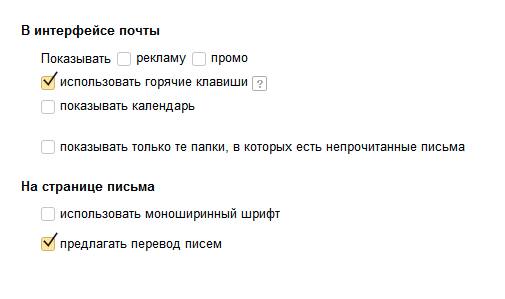 В интерфейсе почты

Показывать рекламу промо

использовать горячие клавиши ?

показывать календарь

показывать только те папки, в которых есть непрочитанные письма

На странице письма

использовать моноширинный шрифт

предлагать перевод писем